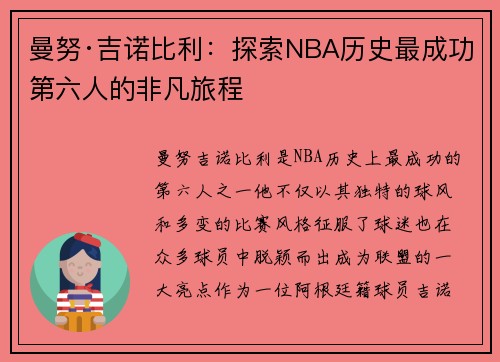 曼努·吉诺比利：探索NBA历史最成功第六人的非凡旅程

曼努吉诺比利是NBA历史上最成功的第六人之一他不仅以其独特的球风和多变的比赛风格征服了球迷也在众多球员中脱颖而出成为联盟的一大亮点作为一位阿根廷籍球员吉诺